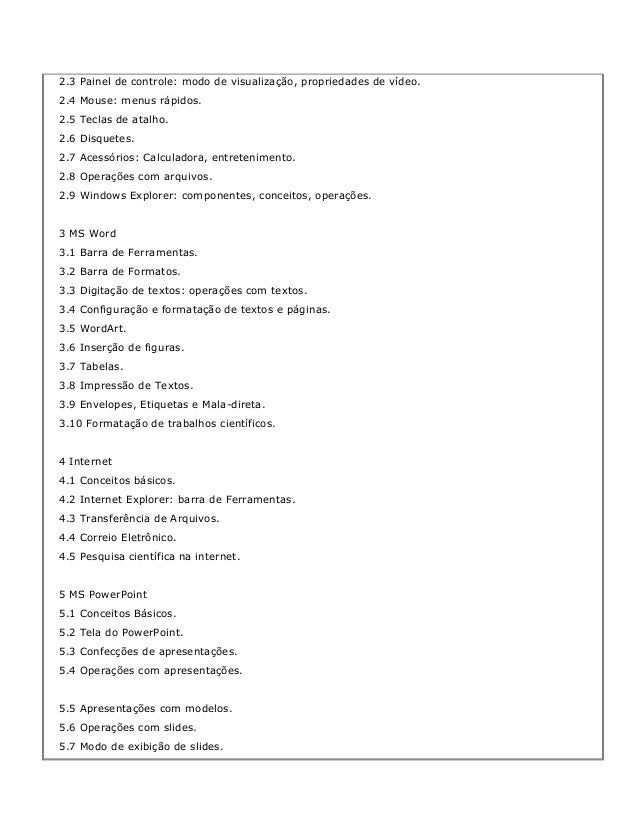 2.3 Painel de controle: modo de visualização, propriedades de vídeo.
2.4 Mouse: menus rápidos.
2.5 Teclas de atalho.
2.6 Disquetes.
2.7 Acessórios: Calculadora, entretenimento.
2.8 Operações com arquivos.
2.9 Windows Explorer: componentes, conceitos, operações.

3 MS Word
3.1 Barra de Ferramentas.
3.2 Barra de Formatos.
3.3 Digitação de textos: operações com textos.
3.4 Configuração e formatação de textos e páginas.
3.5 WordArt.
3.6 Inserção de figuras.
3.7 Tabelas.
3.8 Impressão de Textos.
3.9 Envelopes, Etiquetas e Mala-direta.
3.10 Formatação de trabalhos científicos.

4 Internet
4.1 Conceitos básicos.
4.2 Internet Explorer: barra de Ferramentas.
4.3 Transferência de Arquivos.
4.4 Correio Eletrônico.
4.5 Pesquisa científica na internet.

5 MS PowerPoint
5.1 Conceitos Básicos.
5.2 Tela do PowerPoint.
5.3 Confecções de apresentações.
5.4 Operações com apresentações.

5.5 Apresentações com modelos.
5.6 Operações com slides.
5.7 Modo de exibição de slides.